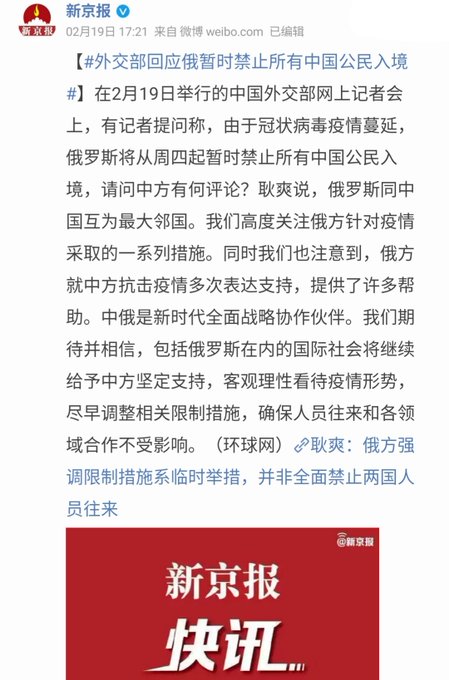 新京报

新京报

02月19日 17:21 来自 微博 weibo.com 已编辑

【#外交部回应俄暂时禁止所有中国公民入境#】在2月19日举行的中国外交部网上记者会上，有记者提问称，由于冠状病毒疫情蔓延，俄罗斯将从周四起暂时禁止所有中国公民入境，请问中方有何评论？耿爽说，俄罗斯同中国互为最大邻国。我们高度关注俄方针对疫情采取的一系列措施。同时我们也注意到，俄方就中方抗击疫情多次表达支持，提供了许多帮助。中俄是新时代全面战略协作伙伴。我们期待并相信，包括俄罗斯在内的国际社会将继续给予中方坚定支持，客观理性看待疫情形势，尽早调整相关限制措施，确保人员往来和各领域合作不受影响。（环球网）耿爽：俄方强调限制措施系临时举措，并非全面禁止两国人员往来

@新京报

新京报

快讯